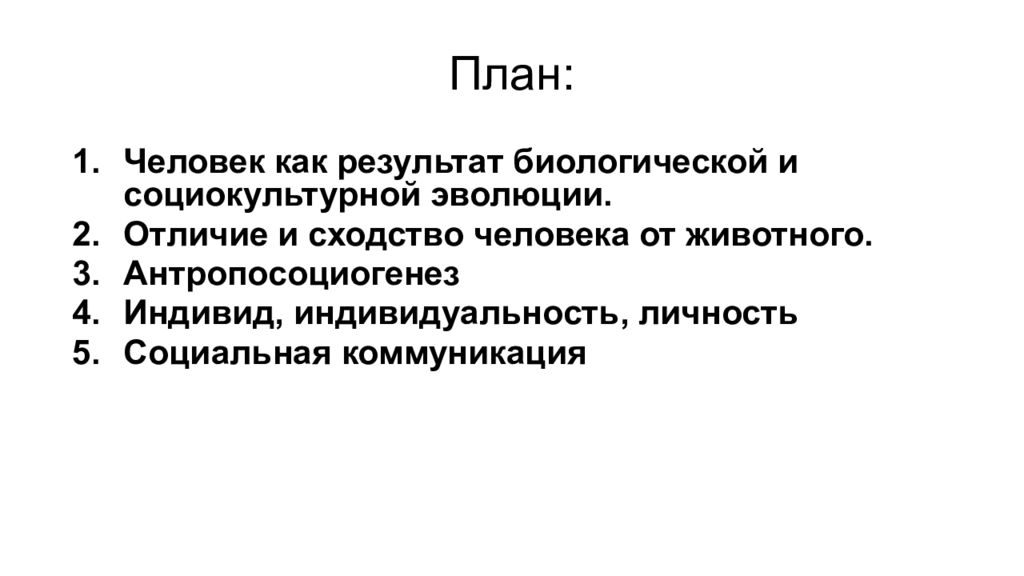 План:

1. Человек как результат биологической и социокультурной эволюции.
2. Отличие и сходство человека от животного.
3. Антропосоциогенез
4. Индивид, индивидуальность, личность
5. Социальная коммуникация